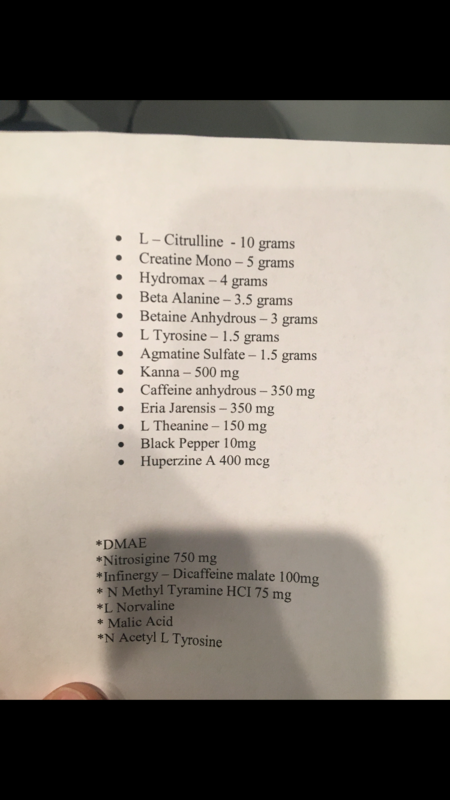 • L – Citrulline - 10 grams
• Creatine Mono – 5 grams
• Hydromax – 4 grams
• Beta Alanine – 3.5 grams
• Betaine Anhydrous – 3 grams
• L Tyrosine – 1.5 grams
• Agmatine Sulfate – 1.5 grams
• Kanna – 500 mg
• Caffeine anhydrous – 350 mg
• Eria Jarensis – 350 mg
• L Theanine – 150 mg
• Black Pepper 10mg
• Huperzine A 400 mcg

*DMAE
*Nitrosigine 750 mg
*Infinergy – Dicaffeine malate 100mg
* N Methyl Tyramine HCI 75 mg
*L Norvaline
* Malic Acid
*N Acetyl L Tyrosine